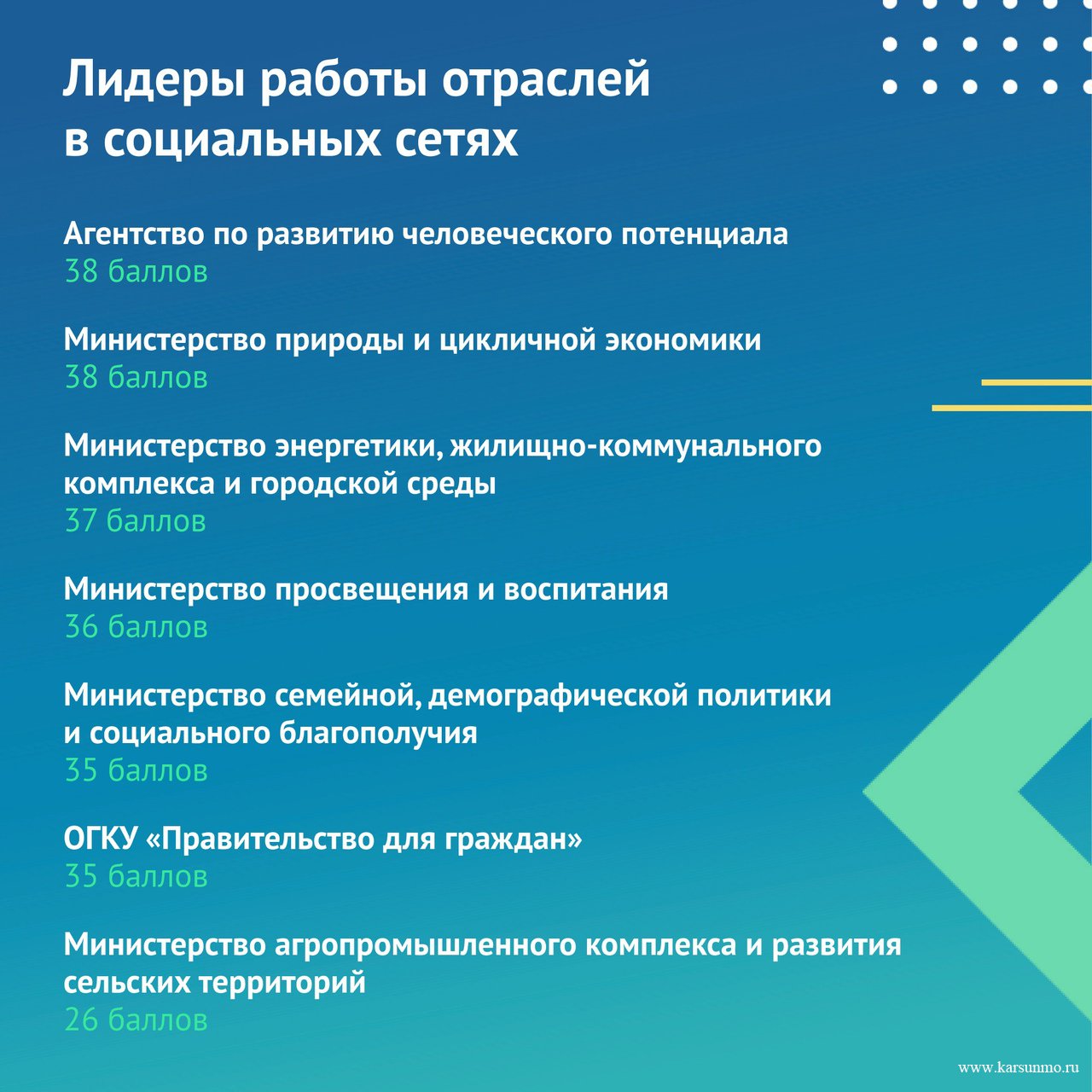 Лидеры работы отраслей в социальных сетях

Агентство по развитию человеческого потенциала
38 баллов

Министерство природы и цикличной экономики
38 баллов

Министерство энергетики, жилищно-коммунального комплекса и городской среды
37 баллов

Министерство просвещения и воспитания
36 баллов

Министерство семейной, демографической политики и социального благополучия
35 баллов

ОГКУ «Правительство для граждан»
35 баллов

Министерство агропромышленного комплекса и развития сельских территорий
26 баллов

www.karsunmo.ru